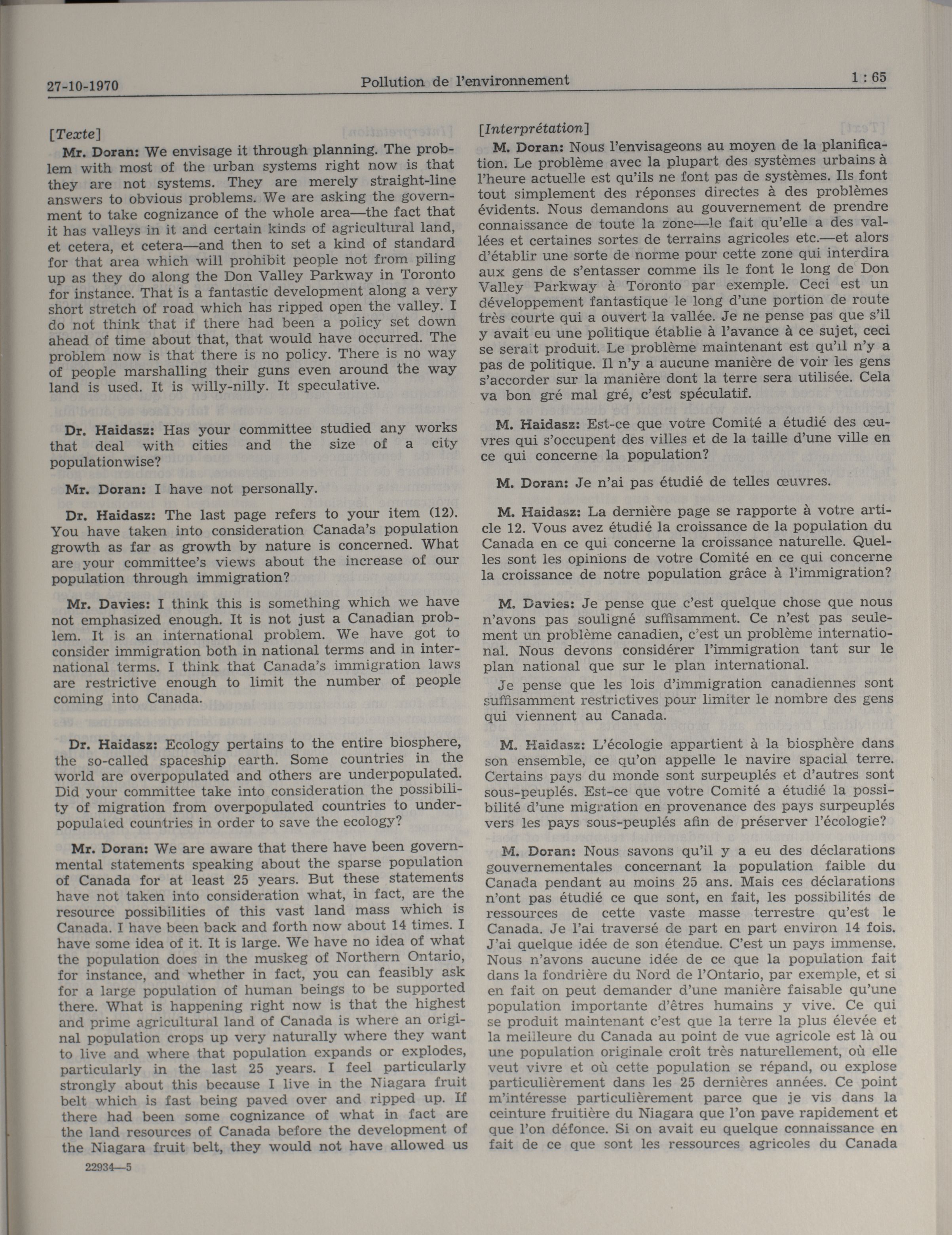 27-10-1970 Pollution de l'environnement 1 : 65

[Texte]

Mr. Doran: We envisage it through planning. The problem with most of the urban systems right now is that they are not systems. They are merely straight-line answers to obvious problems. We are asking the government to take cognizance of the whole area—the fact that it has valleys in it and certain kinds of agricultural land, et cetera, et cetera—and then to set a kind of standard for that area which will prohibit people not from piling up as they do along the Don Valley Parkway in Toronto for instance. That is a fantastic development along a very short stretch of road which has ripped open the valley. I do not think that if there had been a policy set down ahead of time about that, that would have occurred. The problem now is that there is no policy. There is no way of people marshalling their guns even around the way land is used. It is willy-nilly. It speculative.

Dr. Haidasz: Has your committee studied any works that deal with cities and the size of a city populationwise?

Mr. Doran: I have not personally.

Dr. Haidasz: The last page refers to your item (12). You have taken into consideration Canada's population growth as far as growth by nature is concerned. What are your committee's views about the increase of our population through immigration?

Mr. Davies: I think this is something which we have not emphasized enough. It is not just a Canadian problem. It is an international problem. We have got to consider immigration both in national terms and in international terms. I think that Canada's immigration laws are restrictive enough to limit the number of people coming into Canada.

Dr. Haidasz: Ecology pertains to the entire biosphere, the so-called spaceship earth. Some countries in the world are overpopulated and others are underpopulated. Did your committee take into consideration the possibility of migration from overpopulated countries to underpopulated countries in order to save the ecology?

Mr. Doran: We are aware that there have been governmental statements speaking about the sparse population of Canada for at least 25 years. But these statements have not taken into consideration what, in fact, are the resource possibilities of this vast land mass which is Canada. I have been back and forth now about 14 times. I have some idea of it. It is large. We have no idea of what the population does in the muskeg of Northern Ontario, for instance, and whether in fact, you can feasibly ask for a large population of human beings to be supported there. What is happening right now is that the highest and prime agricultural land of Canada is where an original population crops up very naturally where they want to live and where that population expands or explodes, particularly in the last 25 years. I feel particularly strongly about this because I live in the Niagara fruit belt which is fast being paved over and ripped up. If there had been some cognizance of what in fact are the land resources of Canada before the development of the Niagara fruit belt, they would not have allowed us

22934—5

[Interprétation]

M. Doran: Nous l'envisageons au moyen de la planification. Le problème avec la plupart des systèmes urbains à l'heure actuelle est qu'ils ne font pas de systèmes. Ils font tout simplement des réponses directes à des problèmes évidents. Nous demandons au gouvernement de prendre connaissance de toute la zone—le fait qu'elle a des vallées et certaines sortes de terrains agricoles etc.—et alors d'établir une sorte de norme pour cette zone qui interdira aux gens de s'entasser comme ils le font le long de Don Valley Parkway à Toronto par exemple. Ceci est un développement fantastique le long d'une portion de route très courte qui a ouvert la vallée. Je ne pense pas que s'il y avait eu une politique établie à l'avance à ce sujet, ceci se serait produit. Le problème maintenant est qu'il n'y a pas de politique. Il n'y a aucune manière de voir les gens s'accorder sur la manière dont la terre sera utilisée. Cela va bon gré mal gré, c'est spéculatif.

M. Haidasz: Est-ce que votre Comité a étudié des œuvres qui s'occupent des villes et de la taille d'une ville en ce qui concerne la population?

M. Doran: Je n'ai pas étudié de telles œuvres.

M. Haidasz: La dernière page se rapporte à votre article 12. Vous avez étudié la croissance de la population du Canada en ce qui concerne la croissance naturelle. Quelles sont les opinions de votre Comité en ce qui concerne la croissance de notre population grâce à l'immigration?

M. Davies: Je pense que c'est quelque chose que nous n'avons pas souligné suffisamment. Ce n'est pas seulement un problème canadien, c'est un problème international. Nous devons considérer l'immigration tant sur le plan national que sur le plan international.

Je pense que les lois d'immigration canadiennes sont suffisamment restrictives pour limiter le nombre des gens qui viennent au Canada.

M. Haidasz: L'écologie appartient à la biosphère dans son ensemble, ce qu'on appelle le navire spacial terre. Certains pays du monde sont surpeuplés et d'autres sont sous-peuplés. Est-ce que votre Comité a étudié la possibilité d'une migration en provenance des pays surpeuplés vers les pays sous-peuplés afin de préserver l'écologie?

M. Doran: Nous savons qu'il y a eu des déclarations gouvernementales concernant la population faible du Canada pendant au moins 25 ans. Mais ces déclarations n'ont pas étudié ce que sont, en fait, les possibilités de ressources de cette vaste masse terrestre qu'est le Canada. Je l'ai traversé de part en part environ 14 fois. J'ai quelque idée de son étendue. C'est un pays immense. Nous n'avons aucune idée de ce que la population fait dans la fondrière du Nord de l'Ontario, par exemple, et si en fait on peut demander d'une manière faisable qu'une population importante d'êtres humains y vive. Ce qui se produit maintenant c'est que la terre la plus élevée et la meilleure du Canada au point de vue agricole est là ou une population originale croît très naturellement, où elle veut vivre et où cette population se répand, ou explose particulièrement dans les 25 dernières années. Ce point m'intéresse particulièrement parce que je vis dans la ceinture fruitière du Niagara que l'on pave rapidement et que l'on défonce. Si on avait eu quelque connaissance en fait de ce que sont les ressources agricoles du Canada